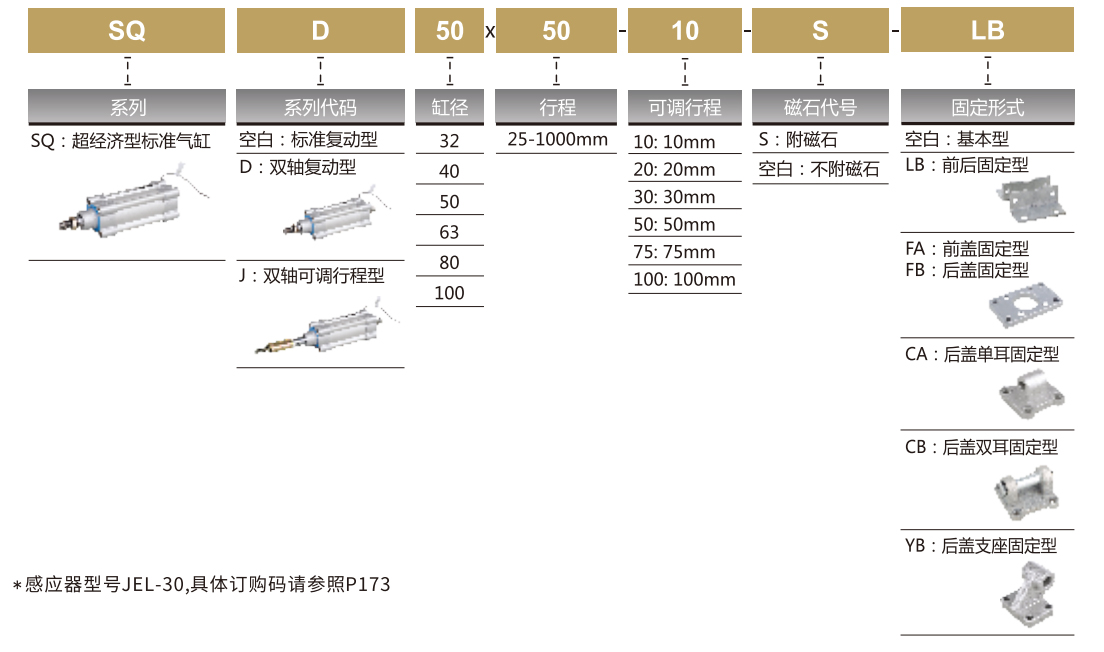 SQ D 50 x 50 - 10 - S - LB

系列
SQ：超经济型标准气缸

系列代码
空白：标准复动型
D：双轴复动型
J：双轴可调行程型

缸径
32
40
50
63
80
100

行程
25-1000mm

可调行程
10: 10mm
20: 20mm
30: 30mm
50: 50mm
75: 75mm
100: 100mm

磁石代号
S：附磁石
空白：不附磁石

固定形式
空白：基本型
LB：前后固定型
FA：前盖固定型
FB：后盖固定型
CA：后盖单耳固定型
CB：后盖双耳固定型
YB：后盖支座固定型

*感应器型号JEL-30,具体订购码请参照P173